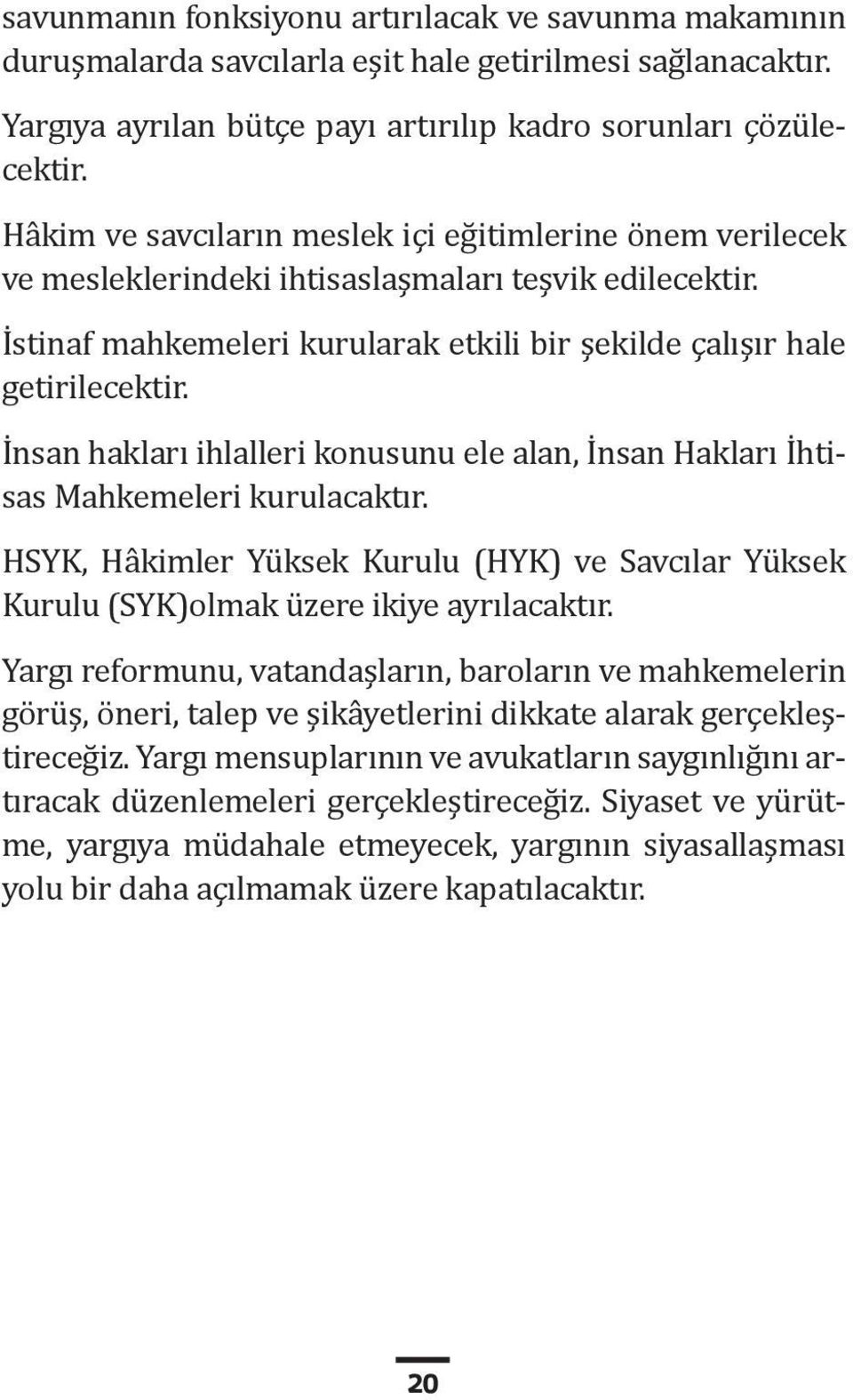 savunmanın fonksiyonu artırılacak ve savunma makamının duruşmalarda savcılarla eşit hale getirilmesi sağlanacaktır.

Yargıya ayrılan bütçe payı artırılıp kadro sorunları çözülecektir.

Hâkim ve savcıların meslek içi eğitimlerine önem verilecek ve mesleklerindeki ihtisaslaşmaları teşvik edilecektir.

İstinaf mahkemeleri kurularak etkili bir şekilde çalışır hale getirilecektir.

İnsan hakları ihlalleri konusunu ele alan, İnsan Hakları İhtisas Mahkemeleri kurulacaktır.

HSYK, Hâkimler Yüksek Kurulu (HYK) ve Savcılar Yüksek Kurulu (SYK)olmak üzere ikiye ayrılacaktır.

Yargı reformunu, vatandaşların, baroların ve mahkemelerin görüş, öneri, talep ve şikâyetlerini dikkate alarak gerçekleştireceğiz. Yargı mensuplarının ve avukatların saygınlığını artıracak düzenlemeleri gerçekleştireceğiz. Siyaset ve yürütme, yargıya müdahale etmeyecek, yargının siyasallaşması yolu bir daha açılmamak üzere kapatılacaktır.

20